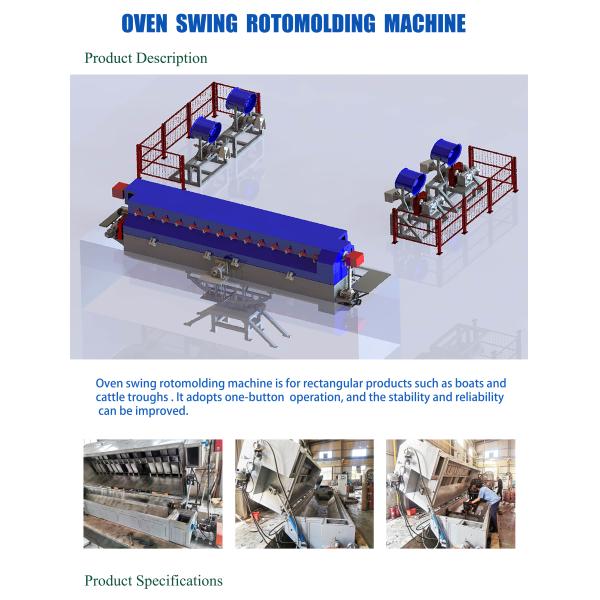 OVEN SWING ROTOMOLDING MACHINE

Product Description

Oven swing rotomolding machine is for rectangular products such as boats and cattle troughs . It adopts one-button operation, and the stability and reliability can be improved.

Product Specifications